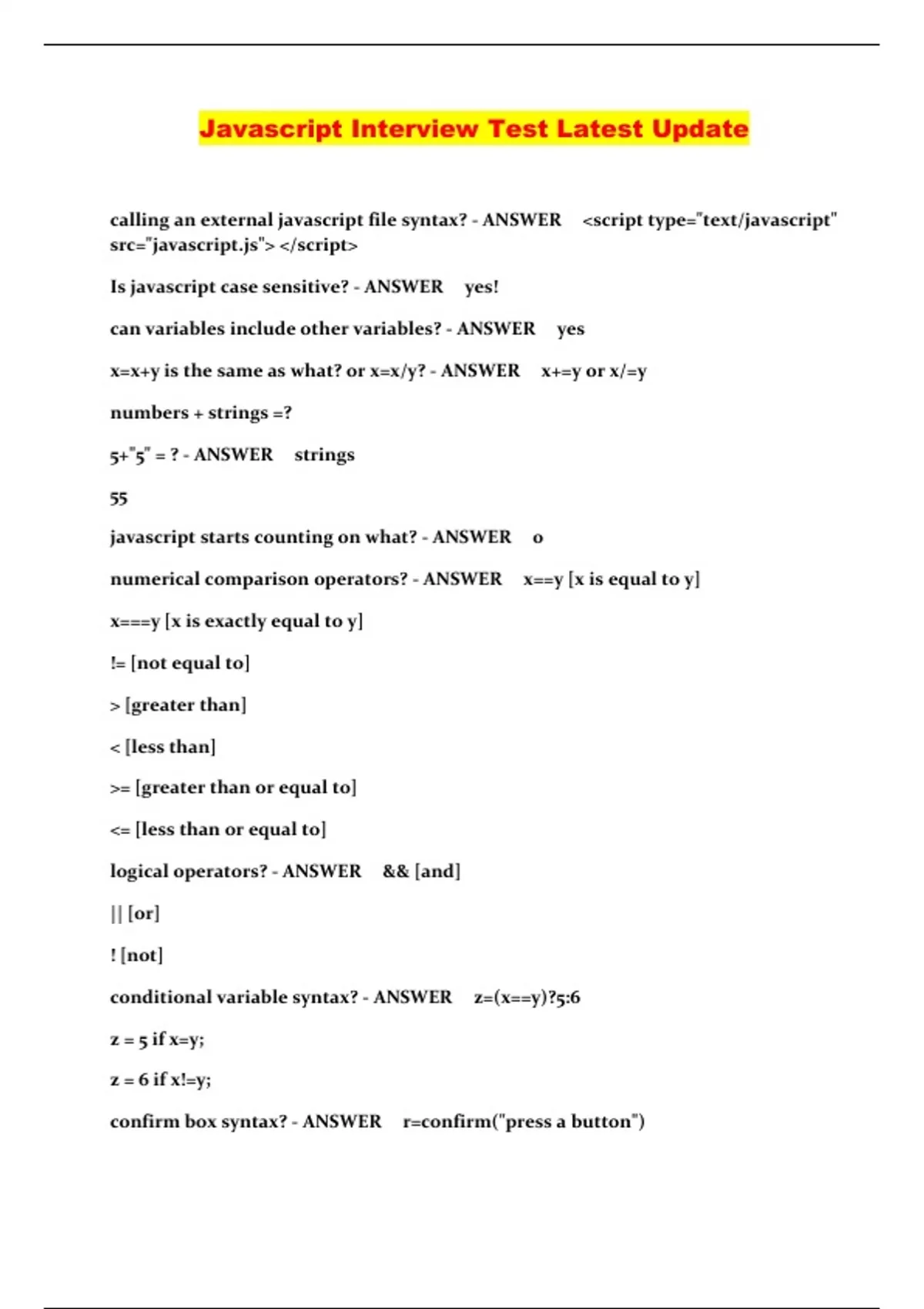 Javascript Interview Test Latest Update

calling an external javascript file syntax? - ANSWER <script type="text/javascript" src="javascript.js"> </script>

Is javascript case sensitive? - ANSWER yes!

can variables include other variables? - ANSWER yes

x=x+y is the same as what? or x=x/y? - ANSWER x+=y or x/=y

numbers + strings =?

5+"5" = ? - ANSWER strings

55

javascript starts counting on what? - ANSWER 0

numerical comparison operators? - ANSWER x==y [x is equal to y]

x===y [x is exactly equal to y]

!= [not equal to]

> [greater than]

< [less than]

>= [greater than or equal to]

<= [less than or equal to]

logical operators? - ANSWER && [and]

|| [or]

! [not]

conditional variable syntax? - ANSWER z=(x==y)?5:6

z = 5 if x=y;

z = 6 if x!=y;

confirm box syntax? - ANSWER r=confirm("press a button")